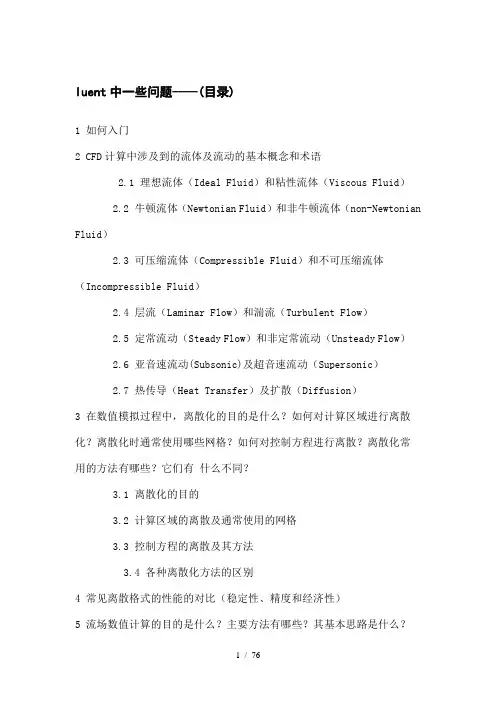 luent 中一些问题——(目录)

1 如何入门

2 CFD 计算中涉及到的流体及流动的基本概念和术语

2.1 理想流体（Ideal Fluid）和粘性流体（Viscous Fluid）

2.2 牛顿流体（Newtonian Fluid）和非牛顿流体（non-Newtonian Fluid）

2.3 可压缩流体（Compressible Fluid）和不可压缩流体（Incompressible Fluid）

2.4 层流（Laminar Flow）和湍流（Turbulent Flow）

2.5 定常流动（Steady Flow）和非定常流动（Unsteady Flow）

2.6 亚音速流动(Subsonic)及超音速流动（Supersonic）

2.7 热传导（Heat Transfer）及扩散（Diffusion）

3 在数值模拟过程中，离散化的目的是什么？如何对计算区域进行离散化？离散化时通常使用哪些网格？如何对控制方程进行离散？离散化常用的方法有哪些？它们有 什么不同？

3.1 离散化的目的

3.2 计算区域的离散及通常使用的网格

3.3 控制方程的离散及其方法

3.4 各种离散化方法的区别

4 常见离散格式的性能的对比（稳定性、精度和经济性）

5 流场数值计算的目的是什么？主要方法有哪些？其基本思路是什么？

1 / 76